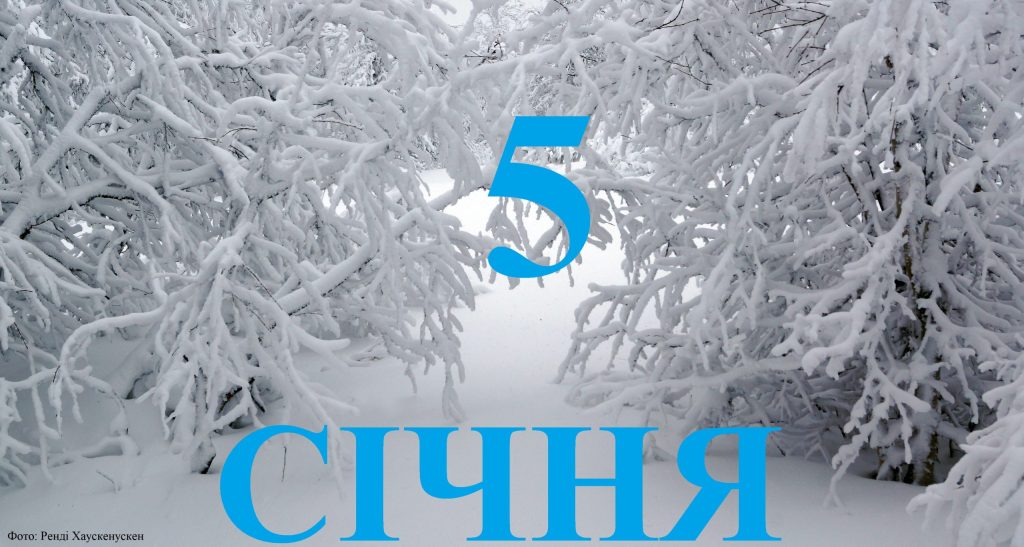 5
СІЧНЯ

Фото: Ренді Хаускенускен